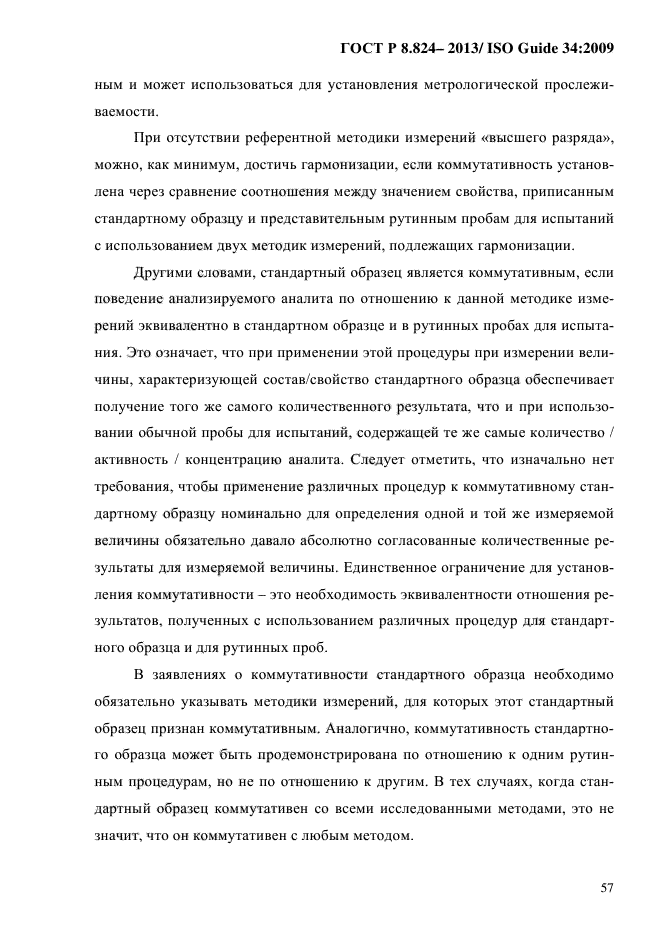 ГОСТ Р 8.824– 2013/ ISO Guide 34:2009

ным и может использоваться для установления метрологической прослеживаемости.

При отсутствии референтной методики измерений «высшего разряда», можно, как минимум, достичь гармонизации, если коммутативность установлена через сравнение соотношения между значением свойства, приписанным стандартному образцу и представительным рутинным пробам для испытаний с использованием двух методик измерений, подлежащих гармонизации.

Другими словами, стандартный образец является коммутативным, если поведение анализируемого аналита по отношению к данной методике измерений эквивалентно в стандартном образце и в рутинных пробах для испытания. Это означает, что при применении этой процедуры при измерении величины, характеризующей состав/свойство стандартного образца обеспечивает получение того же самого количественного результата, что и при использовании обычной пробы для испытаний, содержащей те же самые количество / активность / концентрацию аналита. Следует отметить, что изначально нет требования, чтобы применение различных процедур к коммутативному стандартному образцу номинально для определения одной и той же измеряемой величины обязательно давало абсолютно согласованные количественные результаты для измеряемой величины. Единственное ограничение для установления коммутативности – это необходимость эквивалентности отношения результатов, полученных с использованием различных процедур для стандартного образца и для рутинных проб.

В заявлениях о коммутативности стандартного образца необходимо обязательно указывать методики измерений, для которых этот стандартный образец признан коммутативным. Аналогично, коммутативность стандартного образца может быть продемонстрирована по отношению к одним рутинным процедурам, но не по отношению к другим. В тех случаях, когда стандартный образец коммутативен со всеми исследованными методами, это не значит, что он коммутативен с любым методом.

57